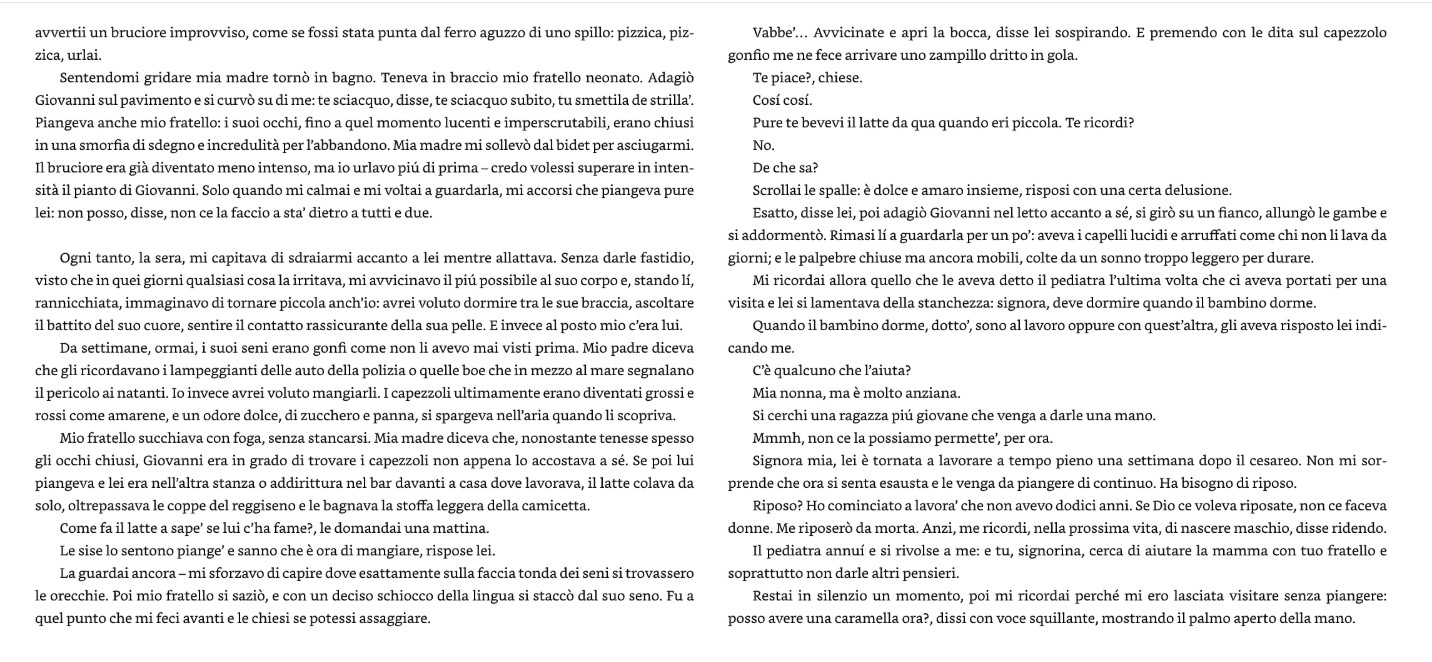 avvertii un bruciore improvviso, come se fossi stata punta dal ferro aguzzo di uno spillo: pizzica, pizzica, urlai.

Sentendomi gridare mia madre tornò in bagno. Teneva in braccio mio fratello neonato. Adagiò Giovanni sul pavimento e si curvò su di me: te sciacquo, disse, te sciacquo subito, tu smettila de strilla'. Piangeva anche mio fratello: i suoi occhi, fino a quel momento lucenti e imperscrutabili, erano chiusi in una smorfia di sdegno e incredulità per l'abbandono. Mia madre mi sollevò dal bidet per asciugarmi. Il bruciore era già diventato meno intenso, ma io urlavo piú di prima – credo volessi superare in intensità il pianto di Giovanni. Solo quando mi calmai e mi voltai a guardarla, mi accorsi che piangeva pure lei: non posso, disse, non ce la faccio a sta' dietro a tutti e due.

Ogni tanto, la sera, mi capitava di sdraiarmi accanto a lei mentre allattava. Senza darle fastidio, visto che in quei giorni qualsiasi cosa la irritava, mi avvicinavo il piú possibile al suo corpo e, stando lí, rannicchiata, immaginavo di tornare piccola anch'io: avrei voluto dormire tra le sue braccia, ascoltare il battito del suo cuore, sentire il contatto rassicurante della sua pelle. E invece al posto mio c'era lui.

Da settimane, ormai, i suoi seni erano gonfi come non li avevo mai visti prima. Mio padre diceva che gli ricordavano i lampeggianti delle auto della polizia o quelle boe che in mezzo al mare segnalano il pericolo ai natanti. Io invece avrei voluto mangiarli. I capezzoli ultimamente erano diventati grossi e rossi come amarene, e un odore dolce, di zucchero e panna, si spargeva nell'aria quando li scopriva.

Mio fratello succhiava con foga, senza stancarsi. Mia madre diceva che, nonostante tenesse spesso gli occhi chiusi, Giovanni era in grado di trovare i capezzoli non appena lo accostava a sé. Se poi lui piangeva e lei era nell'altra stanza o addirittura nel bar davanti a casa dove lavorava, il latte colava da solo, oltrepassava le coppe del reggiseno e le bagnava la stoffa leggera della camicetta.

Come fa il latte a sape' se lui c'ha fame?, le domandai una mattina.

Le sise lo sentono piange' e sanno che è ora di mangiare, rispose lei.

La guardai ancora – mi sforzavo di capire dove esattamente sulla faccia tonda dei seni si trovassero le orecchie. Poi mio fratello si saziò, e con un deciso schiocco della lingua si staccò dal suo seno. Fu a quel punto che mi feci avanti e le chiesi se potessi assaggiare.

Vabbe'… Avvicinate e apri la bocca, disse lei sospirando. E premendo con le dita sul capezzolo gonfio me ne fece arrivare uno zampillo dritto in gola.

Te piace?, chiese.

Cosí cosí.

Pure te bevevi il latte da qua quando eri piccola. Te ricordi?

No.

De che sa?

Scrollai le spalle: è dolce e amaro insieme, risposi con una certa delusione.

Esatto, disse lei, poi adagiò Giovanni nel letto accanto a sé, si girò su un fianco, allungò le gambe e si addormentò. Rimasi lí a guardarla per un po': aveva i capelli lucidi e arruffati come chi non li lava da giorni; e le palpebre chiuse ma ancora mobili, colte da un sonno troppo leggero per durare.

Mi ricordai allora quello che le aveva detto il pediatra l'ultima volta che ci aveva portati per una visita e lei si lamentava della stanchezza: signora, deve dormire quando il bambino dorme.

Quando il bambino dorme, dotto', sono al lavoro oppure con quest'altra, gli aveva risposto lei indicando me.

C'è qualcuno che l'aiuta?

Mia nonna, ma è molto anziana.

Si cerchi una ragazza piú giovane che venga a darle una mano.

Mmmh, non ce la possiamo permette', per ora.

Signora mia, lei è tornata a lavorare a tempo pieno una settimana dopo il cesareo. Non mi sorprende che ora si senta esausta e le venga da piangere di continuo. Ha bisogno di riposo.

Riposo? Ho cominciato a lavora' che non avevo dodici anni. Se Dio ce voleva riposate, non ce faceva donne. Me riposerò da morta. Anzi, me ricordi, nella prossima vita, di nascere maschio, disse ridendo.

Il pediatra annuí e si rivolse a me: e tu, signorina, cerca di aiutare la mamma con tuo fratello e soprattutto non darle altri pensieri.

Restai in silenzio un momento, poi mi ricordai perché mi ero lasciata visitare senza piangere: posso avere una caramella ora?, dissi con voce squillante, mostrando il palmo aperto della mano.